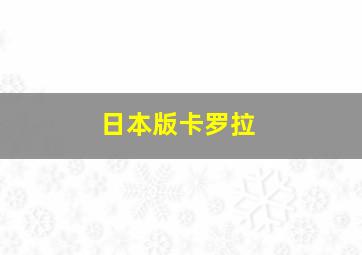 日本版卡罗拉